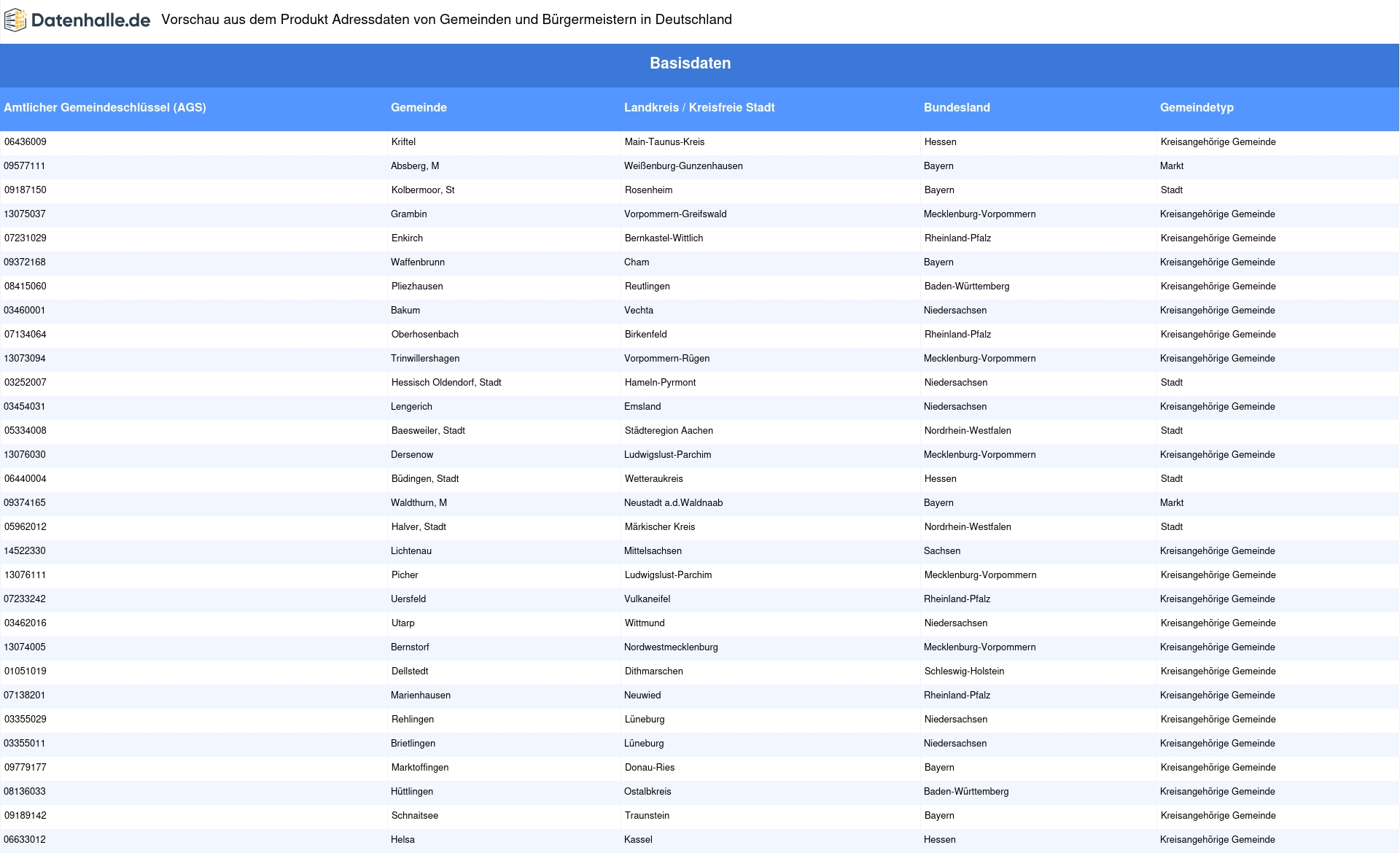 Datenhalle.de Vorschau aus dem Produkt Adressdaten von Gemeinden und Bürgermeistern in Deutschland

Basisdaten

| Amtlicher Gemeindeschlüssel (AGS) | Gemeinde | Landkreis / Kreisfreie Stadt | Bundesland | Gemeindetyp |
|---|---|---|---|---|
| 06436009 | Kriftel | Main-Taunus-Kreis | Hessen | Kreisangehörige Gemeinde |
| 09577111 | Absberg, M | Weißenburg-Gunzenhausen | Bayern | Markt |
| 09187150 | Kolbermoor, St | Rosenheim | Bayern | Stadt |
| 13075037 | Grambin | Vorpommern-Greifswald | Mecklenburg-Vorpommern | Kreisangehörige Gemeinde |
| 07231029 | Enkirch | Bernkastel-Wittlich | Rheinland-Pfalz | Kreisangehörige Gemeinde |
| 09372168 | Waffenbrunn | Cham | Bayern | Kreisangehörige Gemeinde |
| 08415060 | Pliezhausen | Reutlingen | Baden-Württemberg | Kreisangehörige Gemeinde |
| 03460001 | Bakum | Vechta | Niedersachsen | Kreisangehörige Gemeinde |
| 07134064 | Oberhosenbach | Birkenfeld | Rheinland-Pfalz | Kreisangehörige Gemeinde |
| 13073094 | Trinwillershagen | Vorpommern-Rügen | Mecklenburg-Vorpommern | Kreisangehörige Gemeinde |
| 03252007 | Hessisch Oldendorf, Stadt | Hameln-Pyrmont | Niedersachsen | Stadt |
| 03454031 | Lengerich | Emsland | Niedersachsen | Kreisangehörige Gemeinde |
| 05334008 | Baesweiler, Stadt | Städteregion Aachen | Nordrhein-Westfalen | Stadt |
| 13076030 | Dersenow | Ludwigslust-Parchim | Mecklenburg-Vorpommern | Kreisangehörige Gemeinde |
| 06440004 | Büdingen, Stadt | Wetteraukreis | Hessen | Stadt |
| 09374165 | Waldthurn, M | Neustadt a.d.Waldnaab | Bayern | Markt |
| 05962012 | Halver, Stadt | Märkischer Kreis | Nordrhein-Westfalen | Stadt |
| 14522330 | Lichtenau | Mittelsachsen | Sachsen | Kreisangehörige Gemeinde |
| 13076111 | Picher | Ludwigslust-Parchim | Mecklenburg-Vorpommern | Kreisangehörige Gemeinde |
| 07233242 | Uersfeld | Vulkaneifel | Rheinland-Pfalz | Kreisangehörige Gemeinde |
| 03462016 | Utarp | Wittmund | Niedersachsen | Kreisangehörige Gemeinde |
| 13074005 | Bernstorf | Nordwestmecklenburg | Mecklenburg-Vorpommern | Kreisangehörige Gemeinde |
| 01051019 | Dellstedt | Dithmarschen | Schleswig-Holstein | Kreisangehörige Gemeinde |
| 07138201 | Marienhausen | Neuwied | Rheinland-Pfalz | Kreisangehörige Gemeinde |
| 03355029 | Rehlingen | Lüneburg | Niedersachsen | Kreisangehörige Gemeinde |
| 03355011 | Brietlingen | Lüneburg | Niedersachsen | Kreisangehörige Gemeinde |
| 09779177 | Marktoffingen | Donau-Ries | Bayern | Kreisangehörige Gemeinde |
| 08136033 | Hüttlingen | Ostalbkreis | Baden-Württemberg | Kreisangehörige Gemeinde |
| 09189142 | Schnaitsee | Traunstein | Bayern | Kreisangehörige Gemeinde |
| 06633012 | Helsa | Kassel | Hessen | Kreisangehörige Gemeinde |